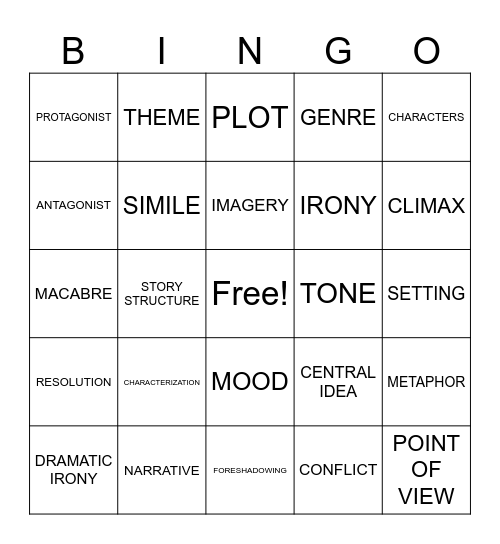 | B | I | N | G | O |
|---|---|---|---|---|
| PROTAGONIST | THEME | PLOT | GENRE | CHARACTERS |
| ANTAGONIST | SIMILE | IMAGERY | IRONY | CLIMAX |
| MACABRE | STORY STRUCTURE | Free! | TONE | SETTING |
| RESOLUTION | CHARACTERIZATION | MOOD | CENTRAL IDEA | METAPHOR |
| DRAMATIC IRONY | NARRATIVE | FORESHADOWING | CONFLICT | POINT OF VIEW |